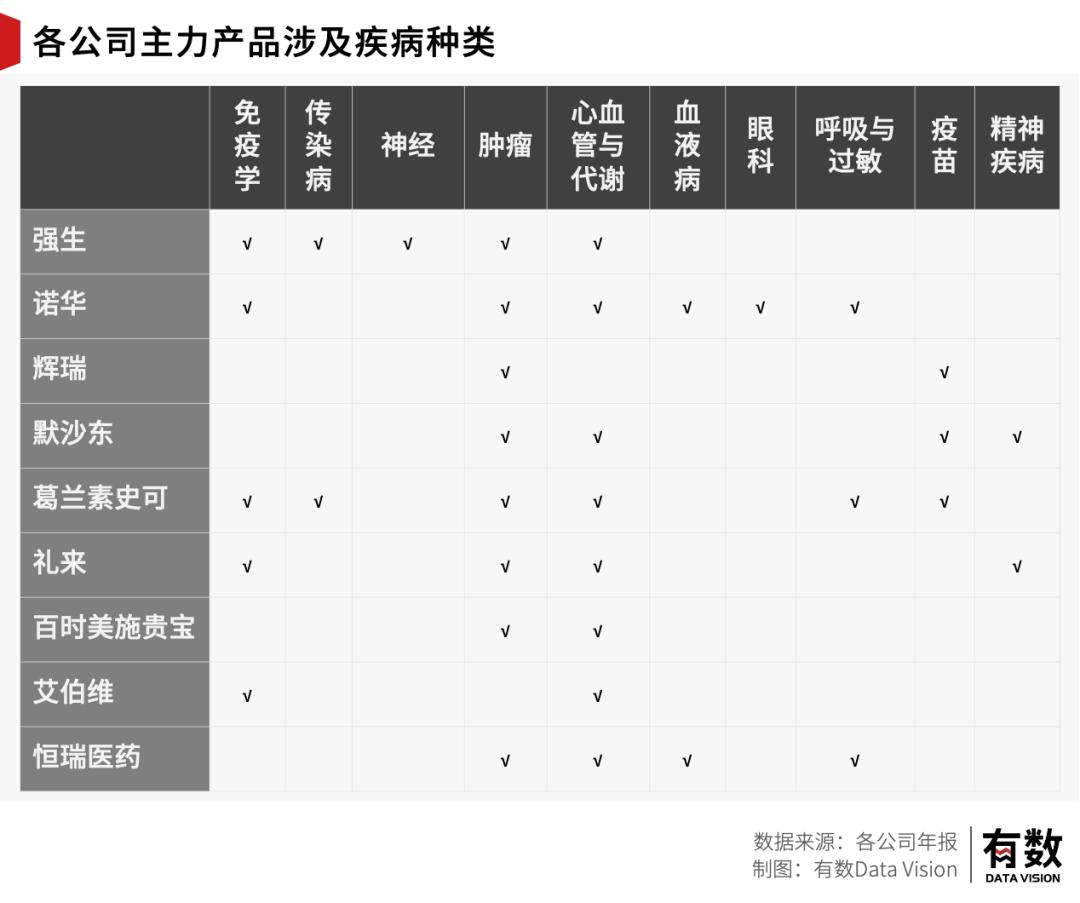 各公司主力产品涉及疾病种类

| | 免疫学 | 传染病 | 神经 | 肿瘤 | 心血管与代谢 | 血液病 | 眼科 | 呼吸与过敏 | 疫苗 | 精神疾病 |
|---|---|---|---|---|---|---|---|---|---|---|
| 强生 | √ | √ | √ | √ | √ | | | | | |
| 诺华 | √ | | | √ | √ | √ | √ | √ | | |
| 辉瑞 | | | | √ | | | | | √ | |
| 默沙东 | | | | √ | √ | | | | √ | √ |
| 葛兰素史可 | √ | √ | | √ | √ | | | √ | √ | |
| 礼来 | √ | | | √ | √ | | | | | √ |
| 百时美施贵宝 | | | | √ | √ | | | | | |
| 艾伯维 | √ | | | | √ | | | | | |
| 恒瑞医药 | | | | √ | √ | √ | | √ | | |

数据来源：各公司年报
制图：有数Data Vision

有数
DATA VISION